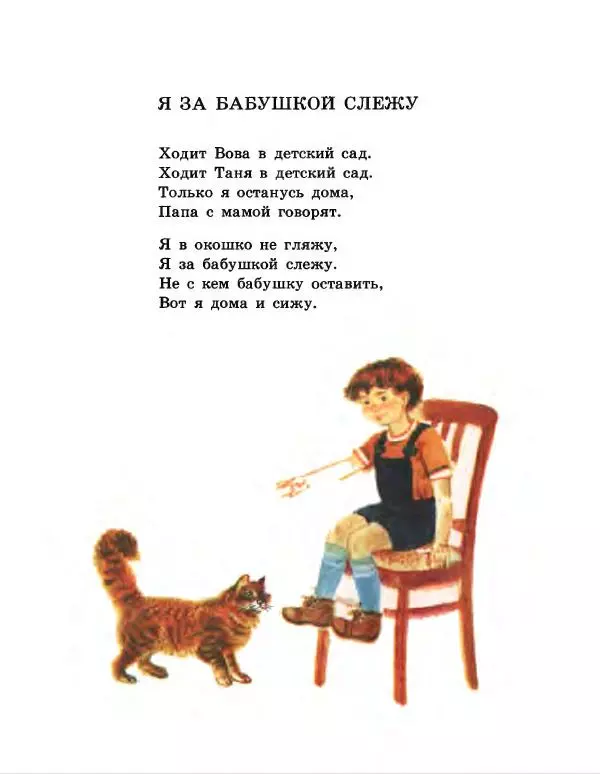 Я ЗА БАБУШКОЙ СЛЕЖУ

Ходит Вова в детский сад.
Ходит Таня в детский сад.
Только я останусь дома,
Папа с мамой говорят.

Я в окошко не гляжу,
Я за бабушкой слежу.
Не с кем бабушку оставить,
Вот я дома и сижу.